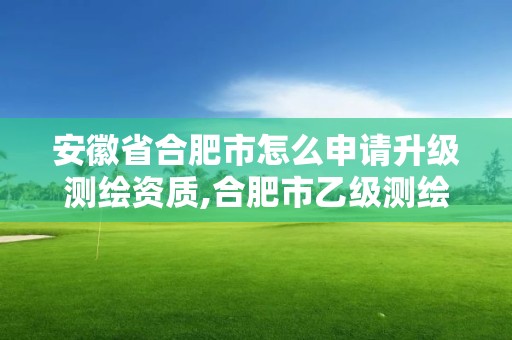 安徽省合肥市怎么申请升级测绘资质,合肥市乙级测绘